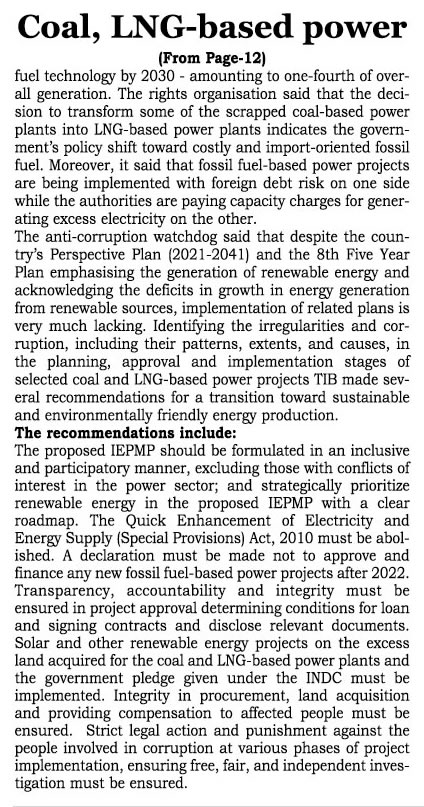 Coal, LNG-based power

(From Page-12)

fuel technology by 2030 - amounting to one-fourth of overall generation. The rights organisation said that the decision to transform some of the scrapped coal-based power plants into LNG-based power plants indicates the government's policy shift toward costly and import-oriented fossil fuel. Moreover, it said that fossil fuel-based power projects are being implemented with foreign debt risk on one side while the authorities are paying capacity charges for generating excess electricity on the other.

The anti-corruption watchdog said that despite the country's Perspective Plan (2021-2041) and the 8th Five Year Plan emphasising the generation of renewable energy and acknowledging the deficits in growth in energy generation from renewable sources, implementation of related plans is very much lacking. Identifying the irregularities and corruption, including their patterns, extents, and causes, in the planning, approval and implementation stages of selected coal and LNG-based power projects TIB made several recommendations for a transition toward sustainable and environmentally friendly energy production.

The recommendations include:

The proposed IEPMP should be formulated in an inclusive and participatory manner, excluding those with conflicts of interest in the power sector; and strategically prioritize renewable energy in the proposed IEPMP with a clear roadmap. The Quick Enhancement of Electricity and Energy Supply (Special Provisions) Act, 2010 must be abolished. A declaration must be made not to approve and finance any new fossil fuel-based power projects after 2022. Transparency, accountability and integrity must be ensured in project approval determining conditions for loan and signing contracts and disclose relevant documents. Solar and other renewable energy projects on the excess land acquired for the coal and LNG-based power plants and the government pledge given under the INDC must be implemented. Integrity in procurement, land acquisition and providing compensation to affected people must be ensured. Strict legal action and punishment against the people involved in corruption at various phases of project implementation, ensuring free, fair, and independent investigation must be ensured.